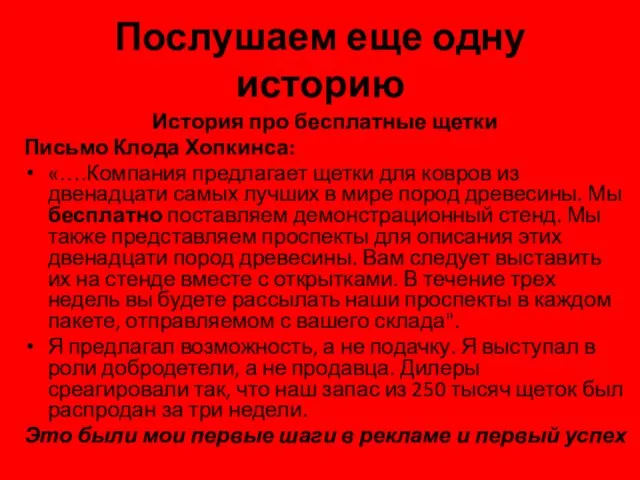 Послушаем еще одну историю

История про бесплатные щетки

Письмо Клода Хопкинса:

• «….Компания предлагает щетки для ковров из двенадцати самых лучших в мире пород древесины. Мы бесплатно поставляем демонстрационный стенд. Мы также представляем проспекты для описания этих двенадцати пород древесины. Вам следует выставить их на стенде вместе с открытками. В течение трех недель вы будете рассылать наши проспекты в каждом пакете, отправляемом с вашего склада".

• Я предлагал возможность, а не подачку. Я выступал в роли добродетели, а не продавца. Дилеры среагировали так, что наш запас из 250 тысяч щеток был распродан за три недели.

Это были мои первые шаги в рекламе и первый успех